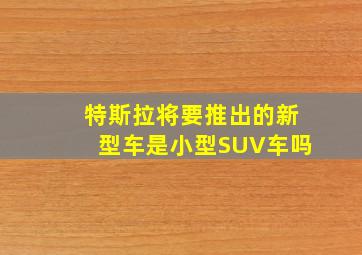 特斯拉将要推出的新型车是小型SUV车吗